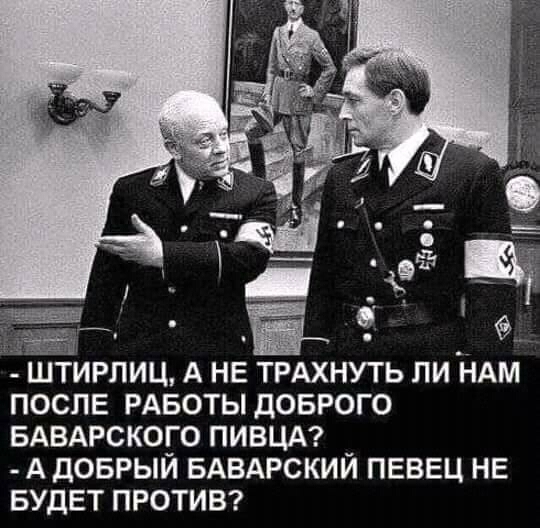 - ШТИРЛИЦ, А НЕ ТРАХНУТЬ ЛИ НАМ ПОСЛЕ РАБОТЫ ДОБРОГО БАВАРСКОГО ПИВЦА?
- А ДОБРЫЙ БАВАРСКИЙ ПЕВЕЦ НЕ БУДЕТ ПРОТИВ?